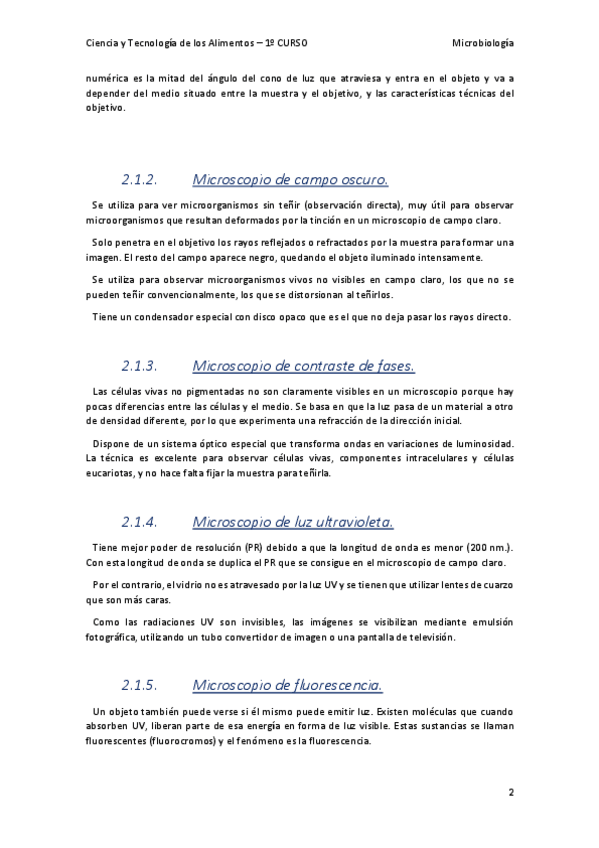 Ciencia y Tecnología de los Alimentos – 1º CURSO Microbiología

numérica es la mitad del ángulo del cono de luz que atraviesa y entra en el objeto y va a depender del medio situado entre la muestra y el objetivo, y las características técnicas del objetivo.

2.1.2. Microscopio de campo oscuro.

Se utiliza para ver microorganismos sin teñir (observación directa), muy útil para observar microorganismos que resultan deformados por la tinción en un microscopio de campo claro.

Solo penetra en el objetivo los rayos reflejados o refractados por la muestra para formar una imagen. El resto del campo aparece negro, quedando el objeto iluminado intensamente.

Se utiliza para observar microorganismos vivos no visibles en campo claro, los que no se pueden teñir convencionalmente, los que se distorsionan al teñirlos.

Tiene un condensador especial con disco opaco que es el que no deja pasar los rayos directo.

2.1.3. Microscopio de contraste de fases.

Las células vivas no pigmentadas no son claramente visibles en un microscopio porque hay pocas diferencias entre las células y el medio. Se basa en que la luz pasa de un material a otro de densidad diferente, por lo que experimenta una refracción de la dirección inicial.

Dispone de un sistema óptico especial que transforma ondas en variaciones de luminosidad. La técnica es excelente para observar células vivas, componentes intracelulares y células eucariotas, y no hace falta fijar la muestra para teñirla.

2.1.4. Microscopio de luz ultravioleta.

Tiene mejor poder de resolución (PR) debido a que la longitud de onda es menor (200 nm.). Con esta longitud de onda se duplica el PR que se consigue en el microscopio de campo claro.

Por el contrario, el vidrio no es atravesado por la luz UV y se tienen que utilizar lentes de cuarzo que son más caras.

Como las radiaciones UV son invisibles, las imágenes se visibilizan mediante emulsión fotográfica, utilizando un tubo convertidor de imagen o una pantalla de televisión.

2.1.5. Microscopio de fluorescencia.

Un objeto también puede verse si él mismo puede emitir luz. Existen moléculas que cuando absorben UV, liberan parte de esa energía en forma de luz visible. Estas sustancias se llaman fluorescentes (fluorocromos) y el fenómeno es la fluorescencia.

2